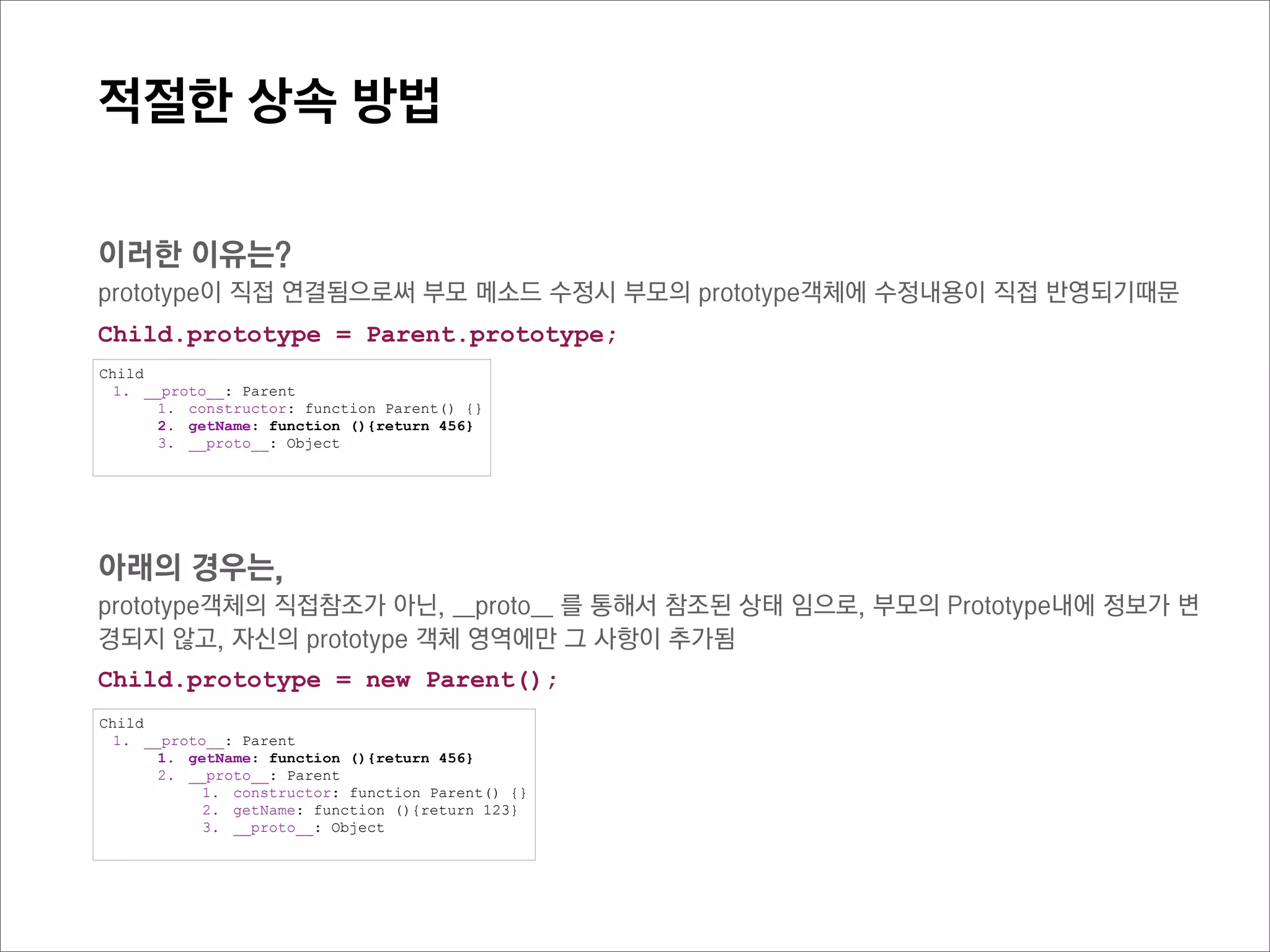 적절한 상속 방법

이러한 이유는?

prototype이 직접 연결됨으로써 부모 메소드 수정시 부모의 prototype객체에 수정내용이 직접 반영되기때문

Child.prototype = Parent.prototype;

Child
1. __proto__: Parent
1. constructor: function Parent() {}
2. getName: function (){return 456}
3. __proto__: Object

아래의 경우는,

prototype객체의 직접참조가 아닌, __proto__ 를 통해서 참조된 상태 임으로, 부모의 Prototype내에 정보가 변경되지 않고, 자신의 prototype 객체 영역에만 그 사항이 추가됨

Child.prototype = new Parent();

Child
1. __proto__: Parent
1. getName: function (){return 456}
2. __proto__: Parent
1. constructor: function Parent() {}
2. getName: function (){return 123}
3. __proto__: Object